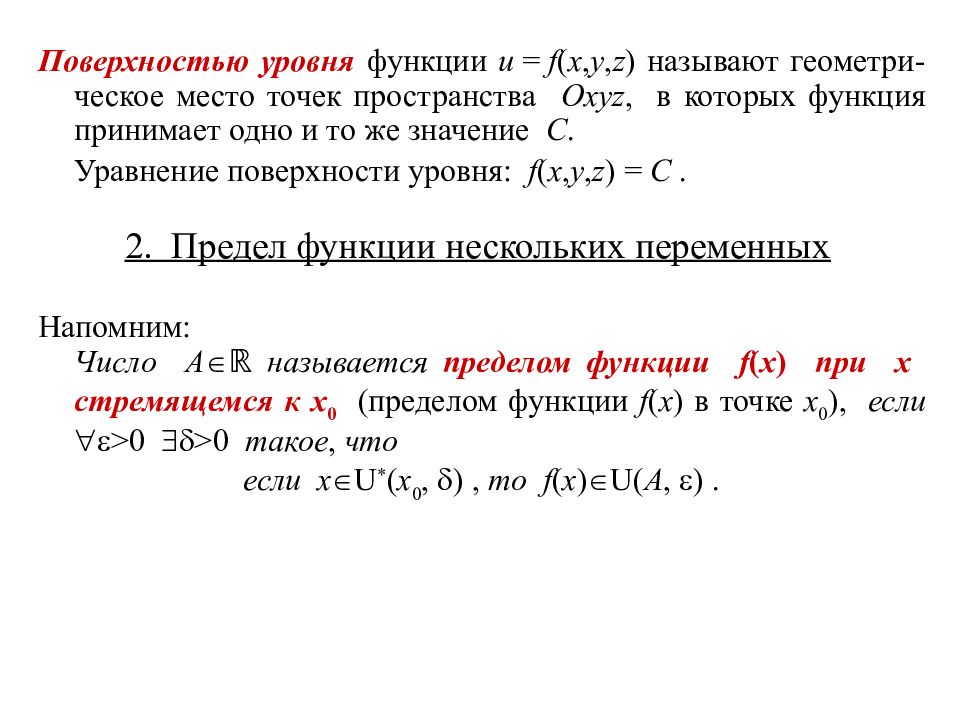 Поверхностью уровня функции $u = f(x,y,z)$ называют геометрическое место точек пространства $Oxyz$, в которых функция принимает одно и то же значение $C$.

Уравнение поверхности уровня: $f(x,y,z) = C$ .

2. Предел функции нескольких переменных

Напомним:

Число $A \in \mathbb{R}$ называется пределом функции $f(x)$ при $x$ стремящемся к $x_0$ (пределом функции $f(x)$ в точке $x_0$), если $\forall \varepsilon > 0$ $\exists \delta > 0$ такое, что

если $x \in U^*(x_0, \delta)$ , то $f(x) \in U(A, \varepsilon)$ .